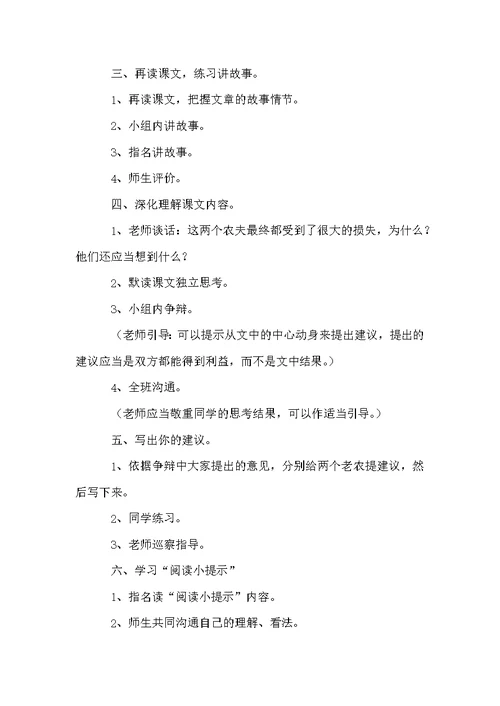 三、再读课文，练习讲故事。

1、再读课文，把握文章的故事情节。

2、小组内讲故事。

3、指名讲故事。

4、师生评价。

四、深化理解课文内容。

1、老师谈话：这两个农夫最终都受到了很大的损失，为什么？他们还应当想到什么？

2、默读课文独立思考。

3、小组内争辩。

（老师引导：可以提示从文中的中心动身来提出建议，提出的建议应当是双方都能得到利益，而不是文中结果。）

4、全班沟通。

（老师应当敬重同学的思考结果，可以作适当引导。）

五、写出你的建议。

1、依据争辩中大家提出的意见，分别给两个老农提建议，然后写下来。

2、同学练习。

3、老师巡察指导。

六、学习“阅读小提示”

1、指名读“阅读小提示”内容。

2、师生共同沟通自己的理解、看法。